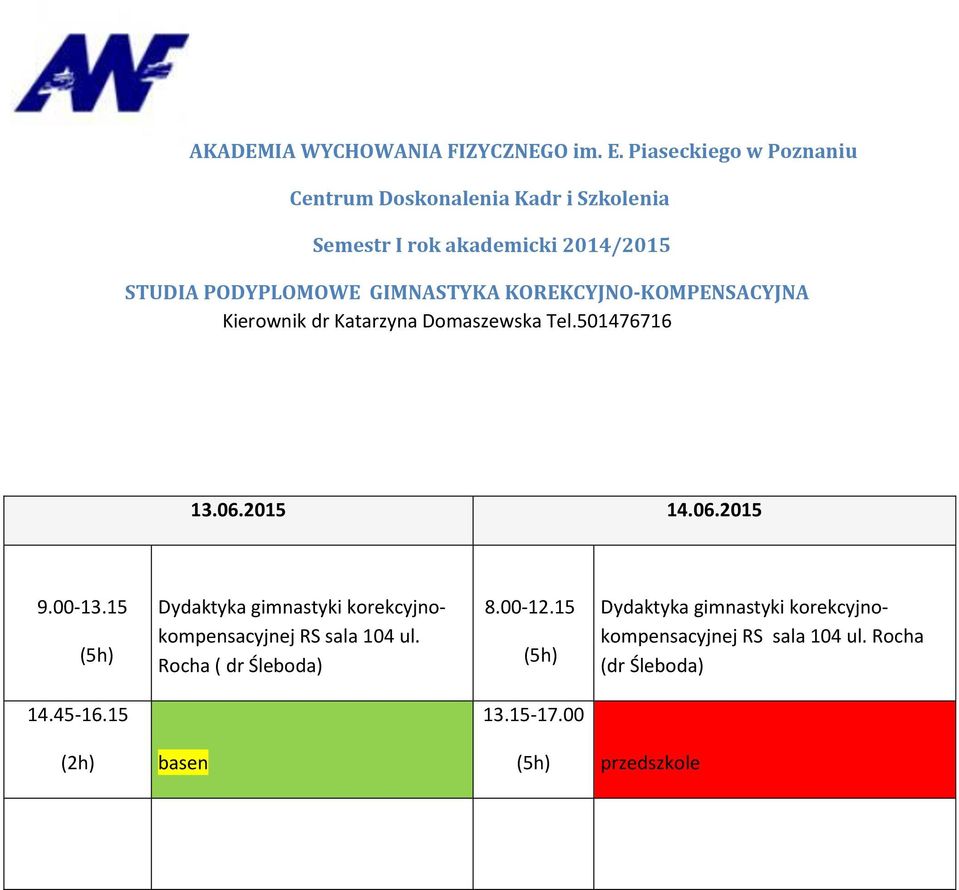 AWF

AKADEMIA WYCHOWANIA FIZYCZNEGO im. E. Piaseckiego w Poznaniu

Centrum Doskonalenia Kadr i Szkolenia

Semestr I rok akademicki 2014/2015

STUDIA PODYPLOMOWE GIMNASTYKA KOREKCYJNO-KOMPENSACYJNA

Kierownik dr Katarzyna Domaszewska Tel.501476716

| 13.06.2015 | | 14.06.2015 | |
|---|---|---|---|
| 9.00-13.15 (5h) | Dydaktyka gimnastyki korekcyjno-kompensacyjnej RS sala 104 ul. Rocha ( dr Śleboda) | 8.00-12.15 (5h) | Dydaktyka gimnastyki korekcyjno-kompensacyjnej RS sala 104 ul. Rocha (dr Śleboda) |
| 14.45-16.15 (2h) | basen | 13.15-17.00 (5h) | przedszkole |
| | | | |